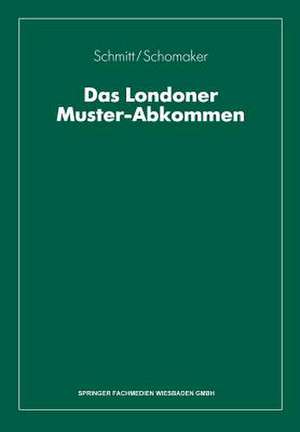 Schmitt/Schomaker

Das Londoner Muster-Abkommen

SPRINGER FACHMEDIEN WIESBADEN GMBH